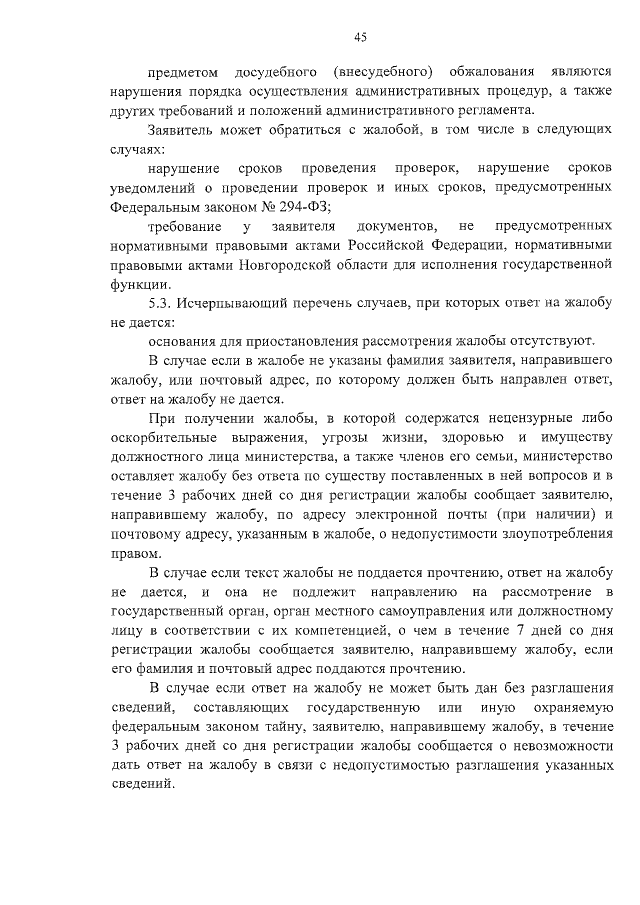 45

предметом досудебного (внесудебного) обжалования являются нарушения порядка осуществления административных процедур, а также других требований и положений административного регламента.

Заявитель может обратиться с жалобой, в том числе в следующих случаях:

нарушение сроков проведения проверок, нарушение сроков уведомлений о проведении проверок и иных сроков, предусмотренных Федеральным законом № 294-ФЗ;

требование у заявителя документов, не предусмотренных нормативными правовыми актами Российской Федерации, нормативными правовыми актами Новгородской области для исполнения государственной функции.

5.3. Исчерпывающий перечень случаев, при которых ответ на жалобу не дается:

основания для приостановления рассмотрения жалобы отсутствуют.

В случае если в жалобе не указаны фамилия заявителя, направившего жалобу, или почтовый адрес, по которому должен быть направлен ответ, ответ на жалобу не дается.

При получении жалобы, в которой содержатся нецензурные либо оскорбительные выражения, угрозы жизни, здоровью и имуществу должностного лица министерства, а также членов его семьи, министерство оставляет жалобу без ответа по существу поставленных в ней вопросов и в течение 3 рабочих дней со дня регистрации жалобы сообщает заявителю, направившему жалобу, по адресу электронной почты (при наличии) и почтовому адресу, указанным в жалобе, о недопустимости злоупотребления правом.

В случае если текст жалобы не поддается прочтению, ответ на жалобу не дается, и она не подлежит направлению на рассмотрение в государственный орган, орган местного самоуправления или должностному лицу в соответствии с их компетенцией, о чем в течение 7 дней со дня регистрации жалобы сообщается заявителю, направившему жалобу, если его фамилия и почтовый адрес поддаются прочтению.

В случае если ответ на жалобу не может быть дан без разглашения сведений, составляющих государственную или иную охраняемую федеральным законом тайну, заявителю, направившему жалобу, в течение 3 рабочих дней со дня регистрации жалобы сообщается о невозможности дать ответ на жалобу в связи с недопустимостью разглашения указанных сведений.